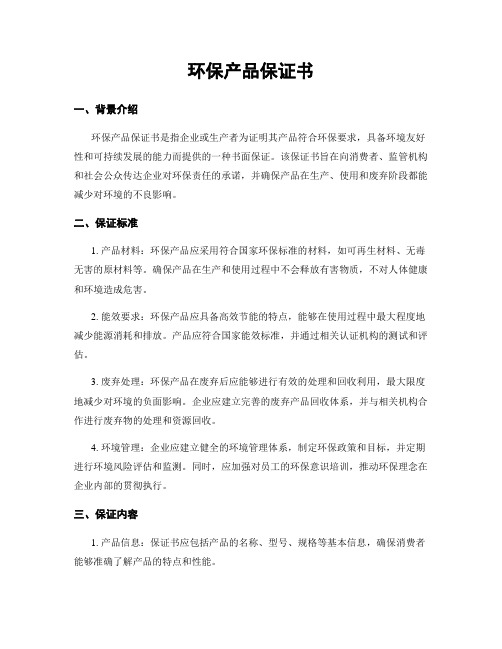 环保产品保证书

一、背景介绍

环保产品保证书是指企业或生产者为证明其产品符合环保要求，具备环境友好性和可持续发展的能力而提供的一种书面保证。该保证书旨在向消费者、监管机构和社会公众传达企业对环保责任的承诺，并确保产品在生产、使用和废弃阶段都能减少对环境的不良影响。

二、保证标准

1. 产品材料：环保产品应采用符合国家环保标准的材料，如可再生材料、无毒无害的原材料等。确保产品在生产和使用过程中不会释放有害物质，不对人体健康和环境造成危害。

2. 能效要求：环保产品应具备高效节能的特点，能够在使用过程中最大程度地减少能源消耗和排放。产品应符合国家能效标准，并通过相关认证机构的测试和评估。

3. 废弃处理：环保产品在废弃后应能够进行有效的处理和回收利用，最大限度地减少对环境的负面影响。企业应建立完善的废弃产品回收体系，并与相关机构合作进行废弃物的处理和资源回收。

4. 环境管理：企业应建立健全的环境管理体系，制定环保政策和目标，并定期进行环境风险评估和监测。同时，应加强对员工的环保意识培训，推动环保理念在企业内部的贯彻执行。

三、保证内容

1. 产品信息：保证书应包括产品的名称、型号、规格等基本信息，确保消费者能够准确了解产品的特点和性能。